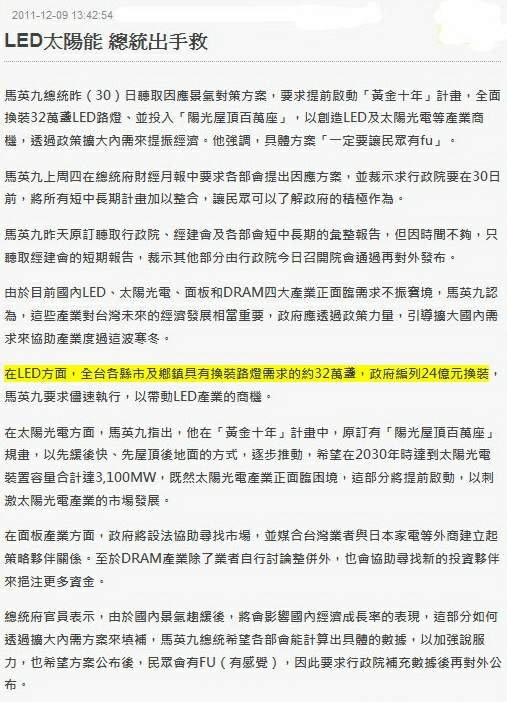 2011-12-09 13:42:54

LED太陽能 總統出手救

馬英九總統昨（30）日聽取因應景氣對策方案，要求提前啟動「黃金十年」計畫，全面換裝32萬盞LED路燈、並投入「陽光屋頂百萬座」，以創造LED及太陽光電等產業商機，透過政策擴大內需來提振經濟。他強調，具體方案「一定要讓民眾有fu」。

馬英九上周四在總統府財經月報中要求各部會提出因應方案，並裁示求行政院要在30日前，將所有短中長期計畫加以整合，讓民眾可以了解政府的積極作為。

馬英九昨天原訂聽取行政院、經建會及各部會短中長期的彙整報告，但因時間不夠，只聽取經建會的短期報告，裁示其他部分由行政院今日召開院會通過再對外發布。

由於目前國內LED、太陽光電、面板和DRAM四大產業正面臨需求不振窘境，馬英九認為，這些產業對台灣未來的經濟發展相當重要，政府應透過政策力量，引導擴大國內需求來協助產業度過這波寒冬。

在LED方面，全台各縣市及鄉鎮具有換裝路燈需求的約32萬盞，政府編列24億元換裝，馬英九要求儘速執行，以帶動LED產業的商機。

在太陽光電方面，馬英九指出，他在「黃金十年」計畫中，原訂有「陽光屋頂百萬座」規畫，以先緩後快、先屋頂後地面的方式，逐步推動，希望在2030年時達到太陽光電裝置容量合計達3,100MW，既然太陽光電產業正面臨困境，這部分將提前啟動，以刺激太陽光電產業的市場發展。

在面板產業方面，政府將設法協助尋找市場，並媒合台灣業者與日本家電等外商建立起策略夥伴關係。至於DRAM產業除了業者自行討論整併外，也會協助尋找新的投資夥伴來挹注更多資金。

總統府官員表示，由於國內景氣趨緩後，將會影響國內經濟成長率的表現，這部分如何透過擴大內需方案來填補，馬英九總統希望各部會能計算出具體的數據，以加強說服力，也希望方案公布後，民眾會有FU（有感覺），因此要求行政院補充數據後再對外公布。